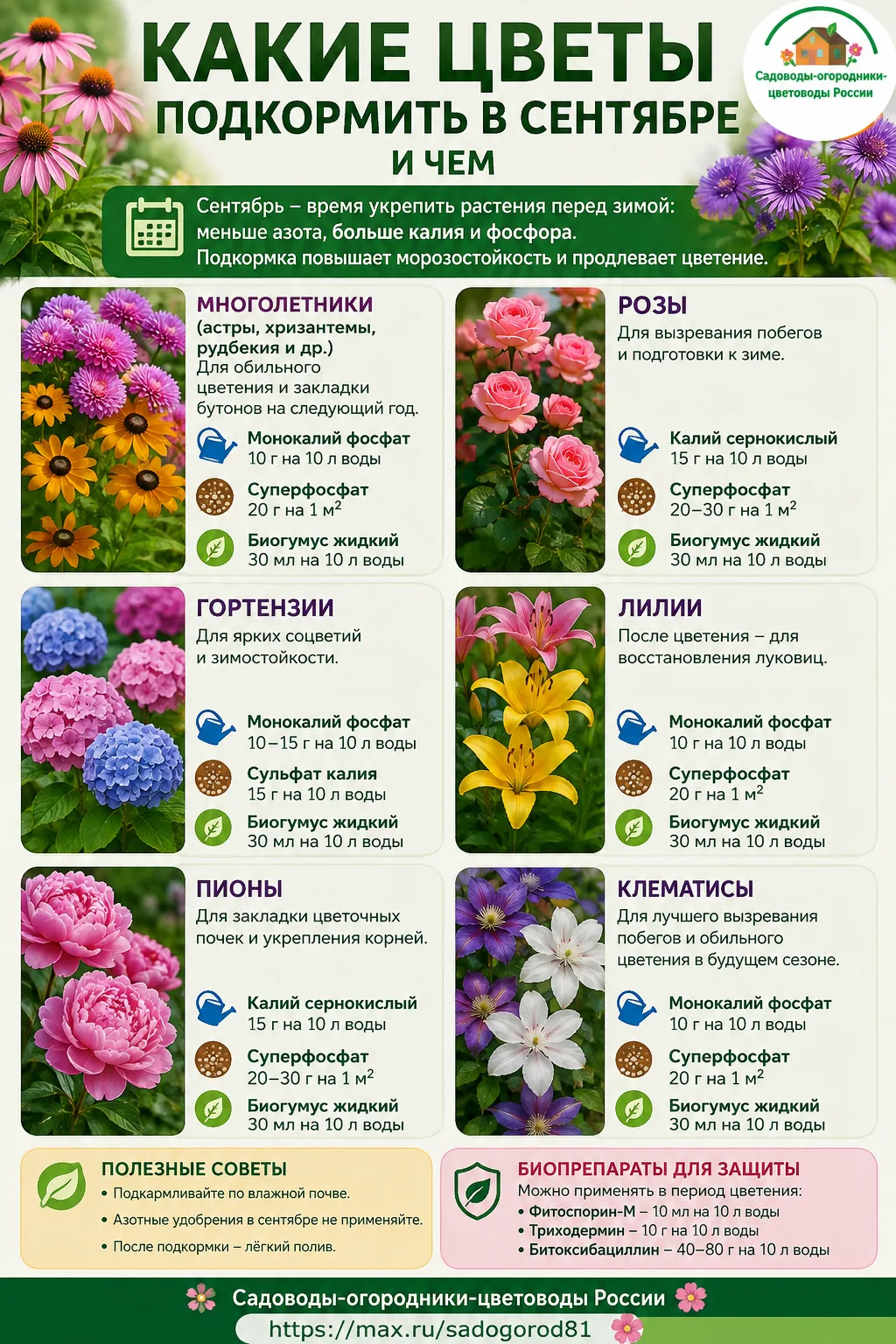 КАКИЕ ЦВЕТЫ
ПОДКОРМИТЬ В СЕНТЯБРЕ
И ЧЕМ

Садоводы-огородники-цветоводы России

Сентябрь – время укрепить растения перед зимой: меньше азота, больше калия и фосфора. Подкормка повышает морозостойкость и продлевает цветение.

МНОГОЛЕТНИКИ
(астры, хризантемы, рудбекия и др.)
Для обильного цветения и закладки бутонов на следующий год.

Монокалий фосфат
10 г на 10 л воды

Суперфосфат
20 г на 1 $м^2$

Биогумус жидкий
30 мл на 10 л воды

РОЗЫ
Для вызревания побегов и подготовки к зиме.

Калий сернокислый
15 г на 10 л воды

Суперфосфат
20–30 г на 1 $м^2$

Биогумус жидкий
30 мл на 10 л воды

ГОРТЕНЗИИ
Для ярких соцветий и зимостойкости.

Монокалий фосфат
10–15 г на 10 л воды

Сульфат калия
15 г на 10 л воды

Биогумус жидкий
30 мл на 10 л воды

ЛИЛИИ
После цветения – для восстановления луковиц.

Монокалий фосфат
10 г на 10 л воды

Суперфосфат
20 г на 1 $м^2$

Биогумус жидкий
30 мл на 10 л воды

ПИОНЫ
Для закладки цветочных почек и укрепления корней.

Калий сернокислый
15 г на 10 л воды

Суперфосфат
20–30 г на 1 $м^2$

Биогумус жидкий
30 мл на 10 л воды

КЛЕМАТИСЫ
Для лучшего вызревания побегов и обильного цветения в будущем сезоне.

Монокалий фосфат
10 г на 10 л воды

Суперфосфат
20 г на 1 $м^2$

Биогумус жидкий
30 мл на 10 л воды

ПОЛЕЗНЫЕ СОВЕТЫ
• Подкармливайте по влажной почве.
• Азотные удобрения в сентябре не применяйте.
• После подкормки – лёгкий полив.

БИОПРЕПАРАТЫ ДЛЯ ЗАЩИТЫ
Можно применять в период цветения:
• Фитоспорин-М – 10 мл на 10 л воды
• Триходермин – 10 г на 10 л воды
• Битоксибациллин – 40–80 г на 10 л воды

Садоводы-огородники-цветоводы России
https://max.ru/sadogorod81